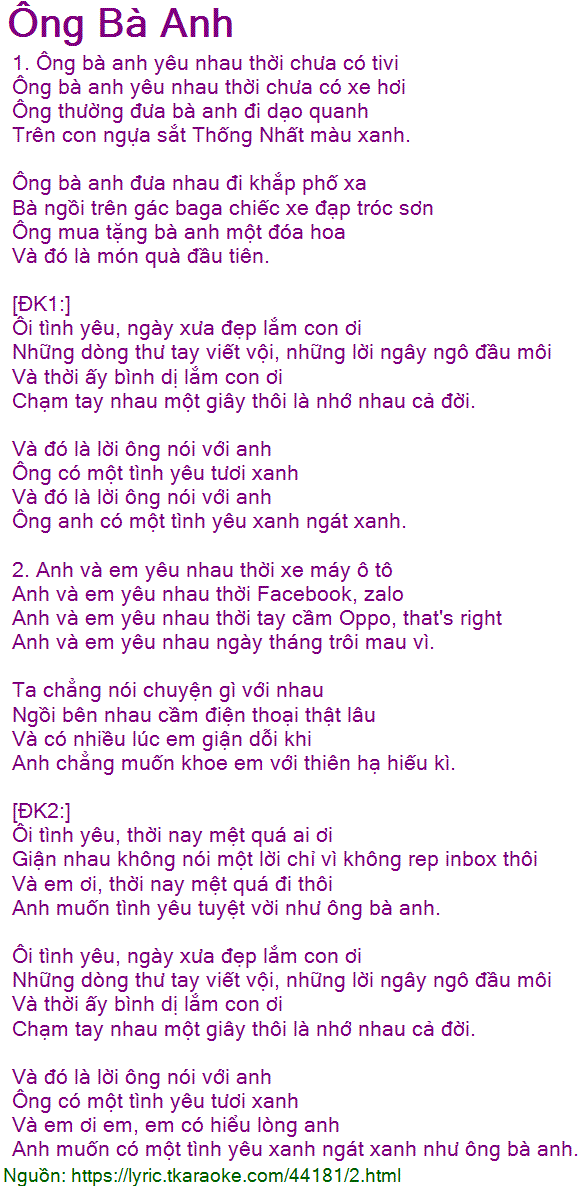 Ông Bà Anh

1. Ông bà anh yêu nhau thời chưa có tivi
Ông bà anh yêu nhau thời chưa có xe hơi
Ông thường đưa bà anh đi dạo quanh
Trên con ngựa sắt Thống Nhất màu xanh.

Ông bà anh đưa nhau đi khắp phố xa
Bà ngồi trên gác baga chiếc xe đạp tróc sơn
Ông mua tặng bà anh một đóa hoa
Và đó là món quà đầu tiên.

[ĐK1:]
Ôi tình yêu, ngày xưa đẹp lắm con ơi
Những dòng thư tay viết vội, những lời ngây ngô đầu môi
Và thời ấy bình dị lắm con ơi
Chạm tay nhau một giây thôi là nhớ nhau cả đời.

Và đó là lời ông nói với anh
Ông có một tình yêu tươi xanh
Và đó là lời ông nói với anh
Ông anh có một tình yêu xanh ngát xanh.

2. Anh và em yêu nhau thời xe máy ô tô
Anh và em yêu nhau thời Facebook, zalo
Anh và em yêu nhau thời tay cầm Oppo, that's right
Anh và em yêu nhau ngày tháng trôi mau vì.

Ta chẳng nói chuyện gì với nhau
Ngồi bên nhau cầm điện thoại thật lâu
Và có nhiều lúc em giận dỗi khi
Anh chẳng muốn khoe em với thiên hạ hiếu kì.

[ĐK2:]
Ôi tình yêu, thời nay mệt quá ai ơi
Giận nhau không nói một lời chỉ vì không rep inbox thôi
Và em ơi, thời nay mệt quá đi thôi
Anh muốn tình yêu tuyệt vời như ông bà anh.

Ôi tình yêu, ngày xưa đẹp lắm con ơi
Những dòng thư tay viết vội, những lời ngây ngô đầu môi
Và thời ấy bình dị lắm con ơi
Chạm tay nhau một giây thôi là nhớ nhau cả đời.

Và đó là lời ông nói với anh
Ông có một tình yêu tươi xanh
Và em ơi em, em có hiểu lòng anh
Anh muốn có một tình yêu xanh ngát xanh như ông bà anh.

Nguồn: https://lyric.tkaraoke.com/44181/2.html